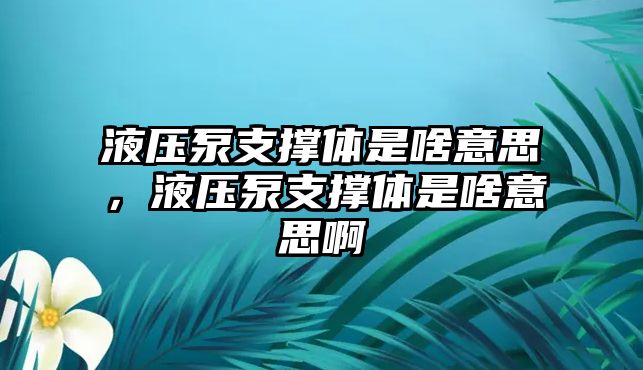 液压泵支撑体是啥意思，液压泵支撑体是啥意思啊